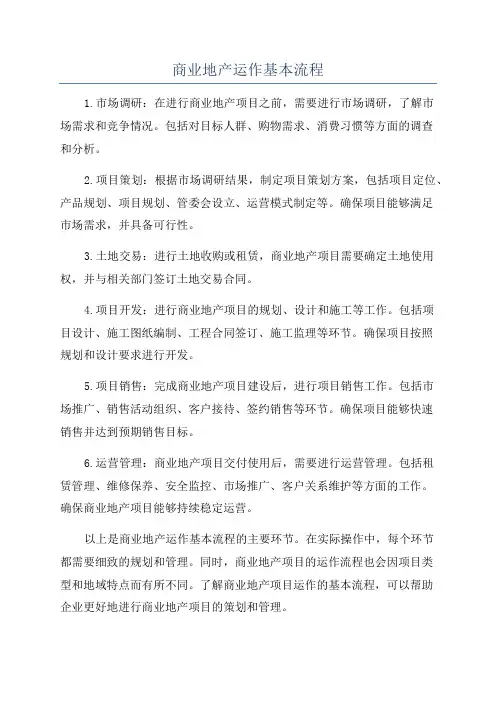 商业地产运作基本流程

1.市场调研：在进行商业地产项目之前，需要进行市场调研，了解市场需求和竞争情况。包括对目标人群、购物需求、消费习惯等方面的调查和分析。

2.项目策划：根据市场调研结果，制定项目策划方案，包括项目定位、产品规划、项目规划、管委会设立、运营模式制定等。确保项目能够满足市场需求，并具备可行性。

3.土地交易：进行土地收购或租赁，商业地产项目需要确定土地使用权，并与相关部门签订土地交易合同。

4.项目开发：进行商业地产项目的规划、设计和施工等工作。包括项目设计、施工图纸编制、工程合同签订、施工监理等环节。确保项目按照规划和设计要求进行开发。

5.项目销售：完成商业地产项目建设后，进行项目销售工作。包括市场推广、销售活动组织、客户接待、签约销售等环节。确保项目能够快速销售并达到预期销售目标。

6.运营管理：商业地产项目交付使用后，需要进行运营管理。包括租赁管理、维修保养、安全监控、市场推广、客户关系维护等方面的工作。确保商业地产项目能够持续稳定运营。

以上是商业地产运作基本流程的主要环节。在实际操作中，每个环节都需要细致的规划和管理。同时，商业地产项目的运作流程也会因项目类型和地域特点而有所不同。了解商业地产项目运作的基本流程，可以帮助企业更好地进行商业地产项目的策划和管理。